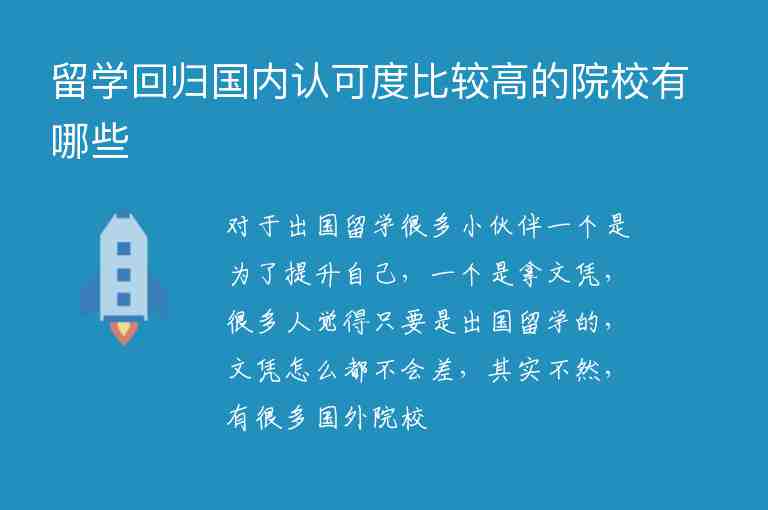 留学回归国内认可度比较高的院校有哪些

对于出国留学很多小伙伴一个是为了提升自己，一个是拿文凭，很多人觉得只要是出国留学的，文凭怎么都不会差，其实不然，有很多国外院校